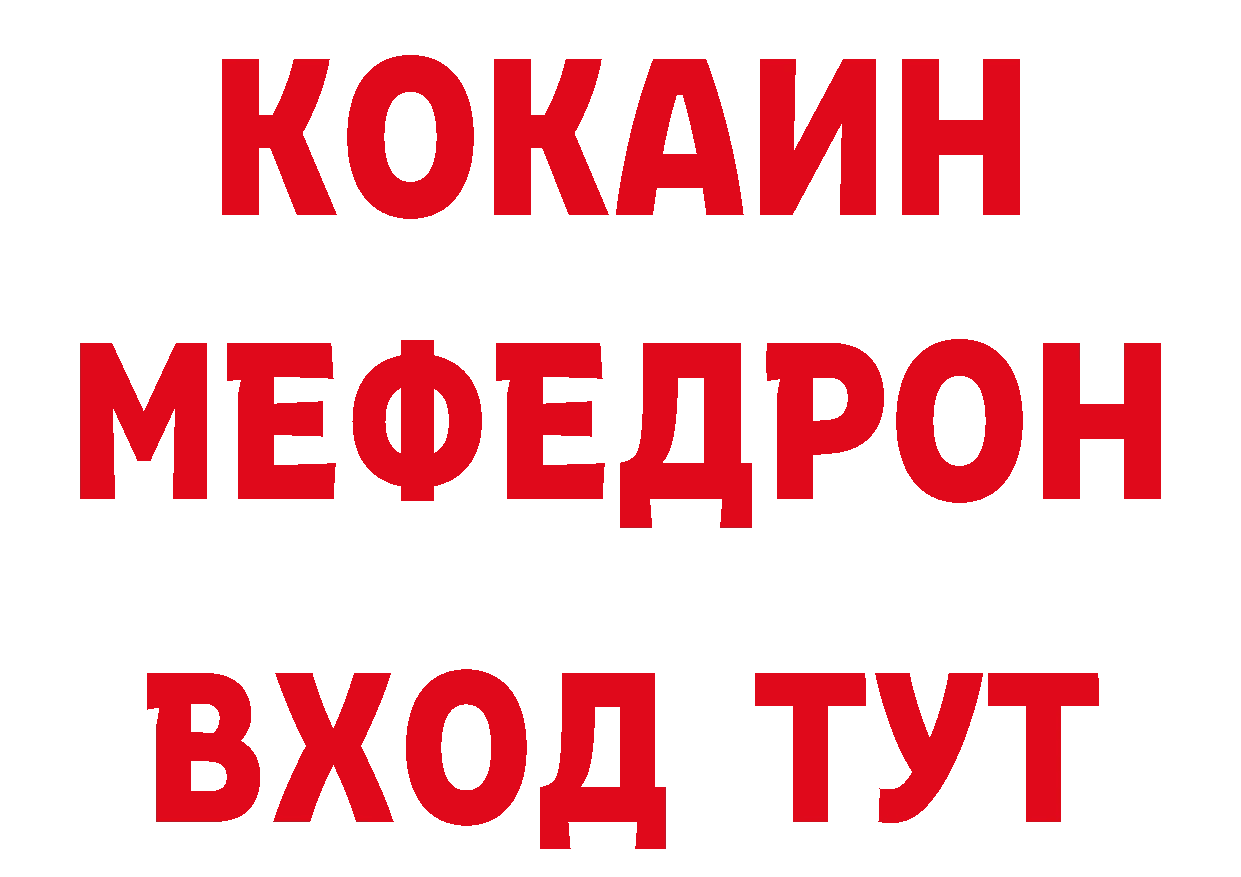 КОКАИН
МЕФЕДРОН
ВХОД ТУТ